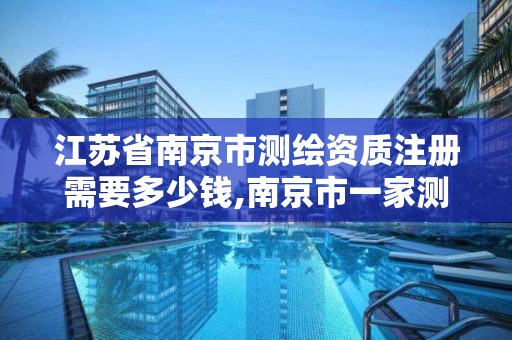 江苏省南京市测绘资质注册需要多少钱,南京市一家测